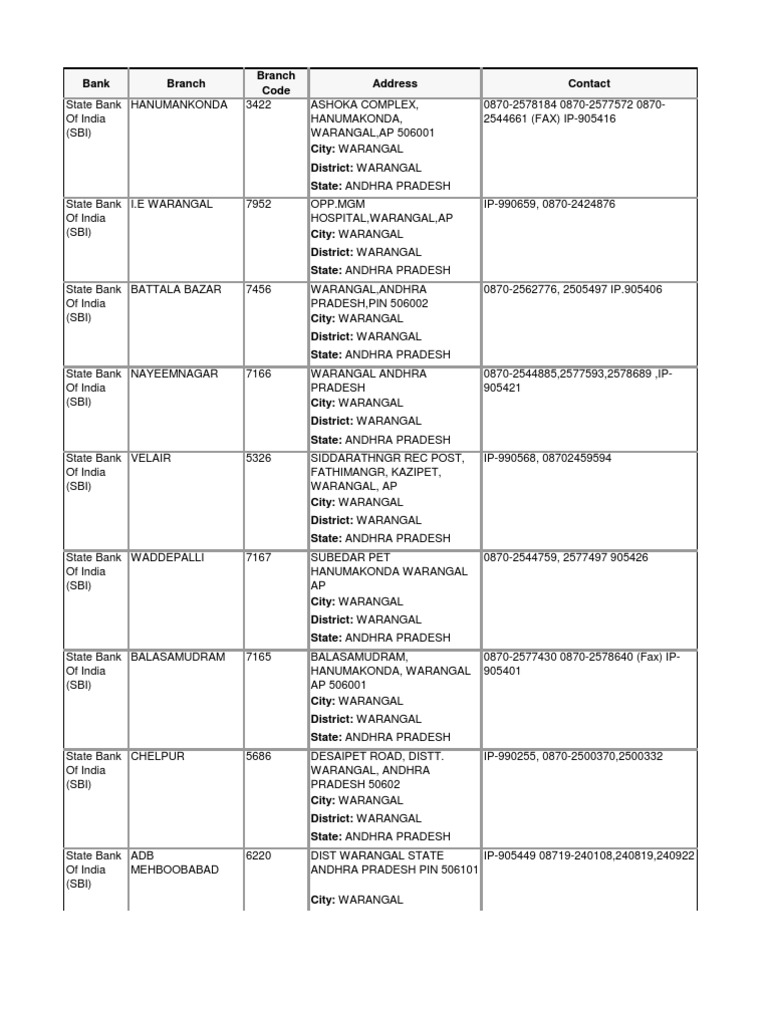 | Bank | Branch | Branch Code | Address | Contact |
|---|---|---|---|---|
| State Bank Of India (SBI) | HANUMANKONDA | 3422 | ASHOKA COMPLEX, HANUMAKONDA, WARANGAL,AP 506001 City: WARANGAL District: WARANGAL State: ANDHRA PRADESH | 0870-2578184 0870-2577572 0870-2544661 (FAX) IP-905416 |
| State Bank Of India (SBI) | I.E WARANGAL | 7952 | OPP.MGM HOSPITAL,WARANGAL,AP City: WARANGAL District: WARANGAL State: ANDHRA PRADESH | IP-990659, 0870-2424876 |
| State Bank Of India (SBI) | BATTALA BAZAR | 7456 | WARANGAL,ANDHRA PRADESH,PIN 506002 City: WARANGAL District: WARANGAL State: ANDHRA PRADESH | 0870-2562776, 2505497 IP.905406 |
| State Bank Of India (SBI) | NAYEEMNAGAR | 7166 | WARANGAL ANDHRA PRADESH City: WARANGAL District: WARANGAL State: ANDHRA PRADESH | 0870-2544885,2577593,2578689 ,IP-905421 |
| State Bank Of India (SBI) | VELAIR | 5326 | SIDDARATHNGR REC POST, FATHIMANGR, KAZIPET, WARANGAL, AP City: WARANGAL District: WARANGAL State: ANDHRA PRADESH | IP-990568, 08702459594 |
| State Bank Of India (SBI) | WADDEPALLI | 7167 | SUBEDAR PET HANUMAKONDA WARANGAL AP City: WARANGAL District: WARANGAL State: ANDHRA PRADESH | 0870-2544759, 2577497 905426 |
| State Bank Of India (SBI) | BALASAMUDRAM | 7165 | BALASAMUDRAM, HANUMAKONDA, WARANGAL AP 506001 City: WARANGAL District: WARANGAL State: ANDHRA PRADESH | 0870-2577430 0870-2578640 (Fax) IP-905401 |
| State Bank Of India (SBI) | CHELPUR | 5686 | DESAIPET ROAD, DISTT. WARANGAL, ANDHRA PRADESH 50602 City: WARANGAL District: WARANGAL State: ANDHRA PRADESH | IP-990255, 0870-2500370,2500332 |
| State Bank Of India (SBI) | ADB MEHBOOBABAD | 6220 | DIST WARANGAL STATE ANDHRA PRADESH PIN 506101 City: WARANGAL | IP-905449 08719-240108,240819,240922 |